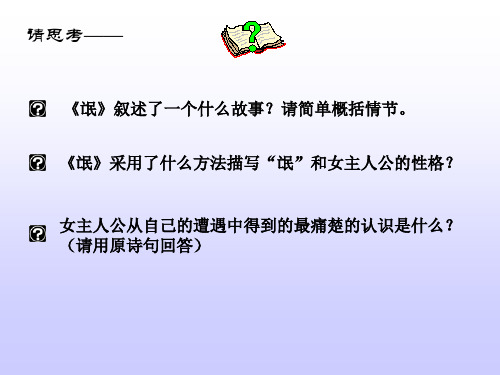 请思考——

《氓》叙述了一个什么故事？请简单概括情节。

《氓》采用了什么方法描写“氓”和女主人公的性格？

女主人公从自己的遭遇中得到的最痛楚的认识是什么？（请用原诗句回答）